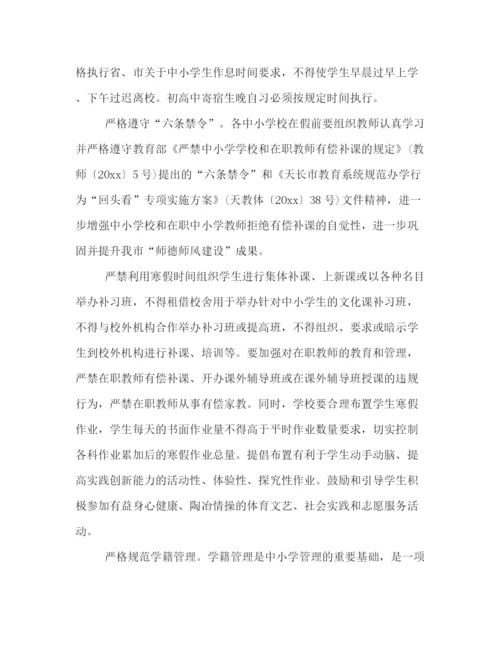 格执行省、市关于中小学生作息时间要求，不得使学生早晨过早上学、下午过迟离校。初高中寄宿生晚自习必须按规定时间执行。

严格遵守“六条禁令”。各中小学校在假前要组织教师认真学习并严格遵守教育部《严禁中小学学校和在职教师有偿补课的规定》（教师〔20xx〕5号）提出的“六条禁令”和《天长市教育系统规范办学行为“回头看”专项实施方案》（天教体〔20xx〕38号）文件精神，进一步增强中小学校和在职中小学教师拒绝有偿补课的自觉性，进一步巩固并提升我市“师德师风建设”成果。

严禁利用寒假时间组织学生进行集体补课、上新课或以各种名目举办补习班，不得租借校舍用于举办针对中小学生的文化课补习班，不得与校外机构合作举办补习班或提高班，不得组织、要求或暗示学生到校外机构进行补课、培训等。要加强对在职教师的教育和管理，严禁在职教师有偿补课、开办课外辅导班或在课外辅导班授课的违规行为，严禁在职教师从事有偿家教。同时，学校要合理布置学生寒假作业，学生每天的书面作业量不得高于平时作业数量要求，切实控制各科作业累加后的寒假作业总量。提倡布置有利于学生动手动脑、提高实践创新能力的活动性、体验性、探究性作业。鼓励和引导学生积极参加有益身心健康、陶冶情操的体育文艺、社会实践和志愿服务活动。

严格规范学籍管理。学籍管理是中小学管理的重要基础，是一项